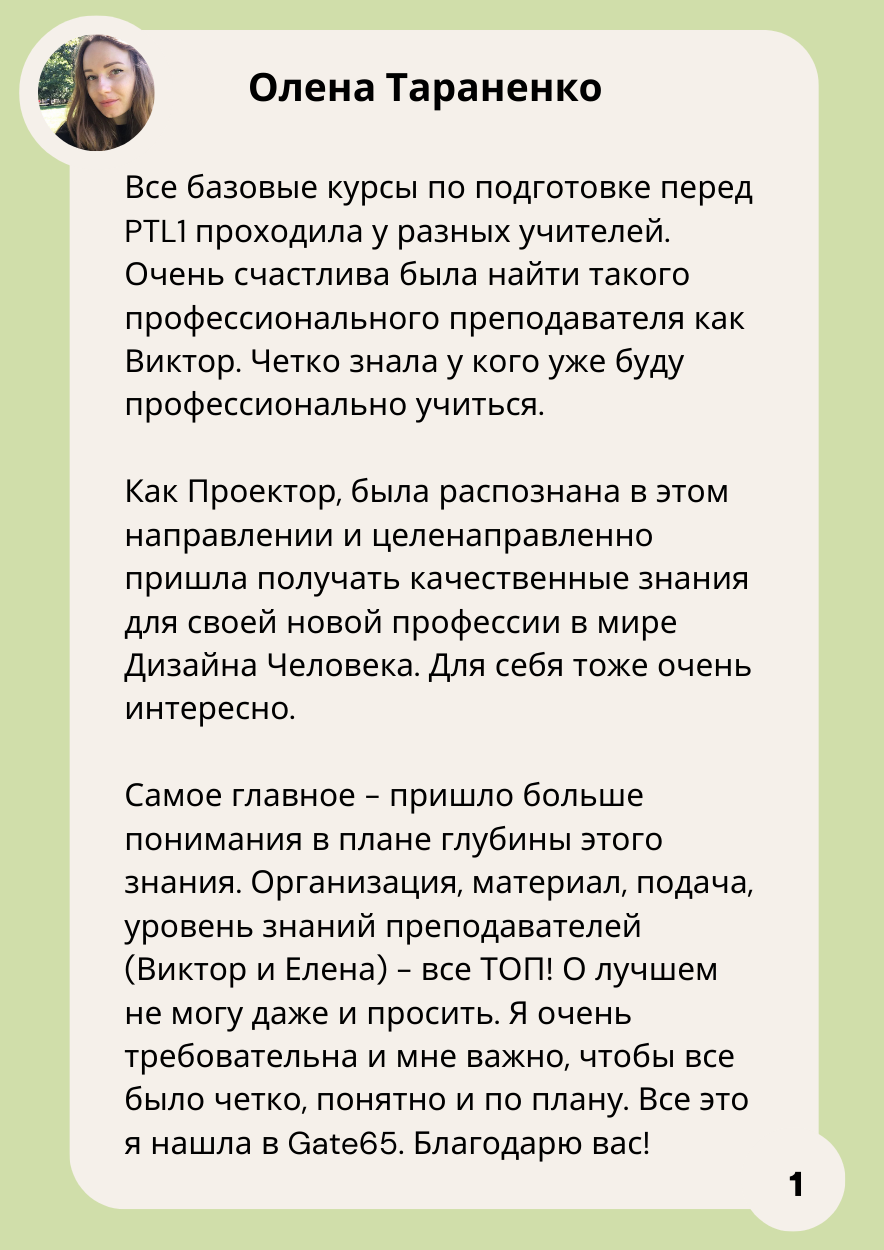 Олена Тараненко

Все базовые курсы по подготовке перед PTL1 проходила у разных учителей. Очень счастлива была найти такого профессионального преподавателя как Виктор. Четко знала у кого уже буду профессионально учиться.

Как Проектор, была распознана в этом направлении и целенаправленно пришла получать качественные знания для своей новой профессии в мире Дизайна Человека. Для себя тоже очень интересно.

Самое главное – пришло больше понимания в плане глубины этого знания. Организация, материал, подача, уровень знаний преподавателей (Виктор и Елена) – все ТОП! О лучшем не могу даже и просить. Я очень требовательна и мне важно, чтобы все было четко, понятно и по плану. Все это я нашла в Gate65. Благодарю вас!

1